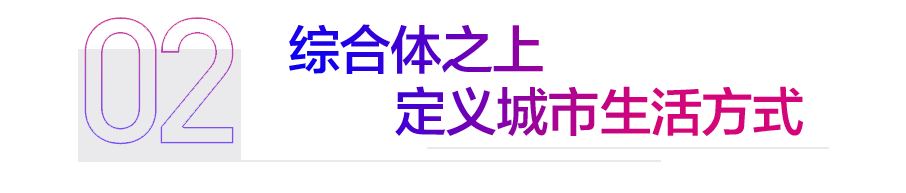 02

综合体之上
定义城市生活方式